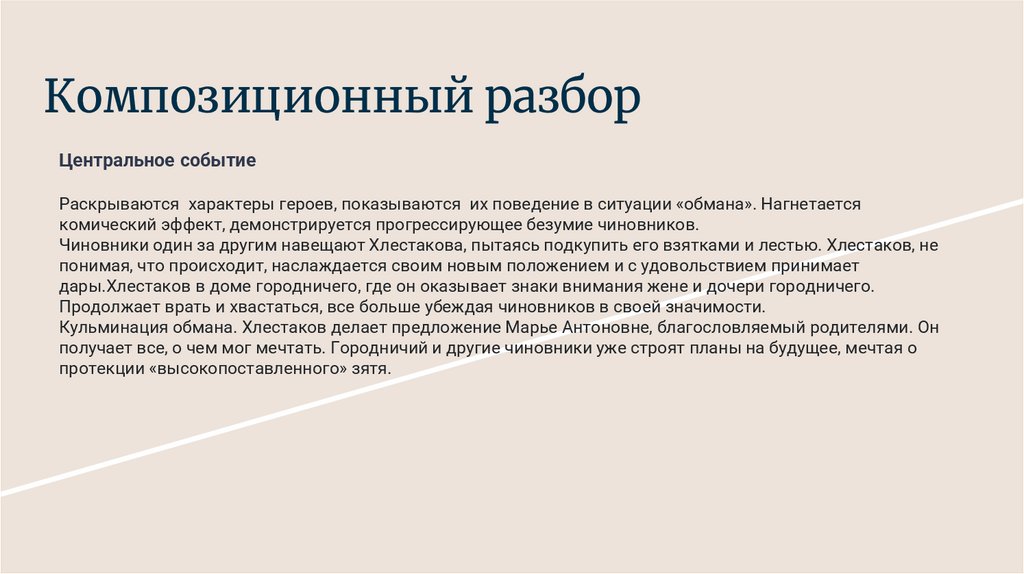 Композиционный разбор

Центральное событие

Раскрываются характеры героев, показываются их поведение в ситуации «обмана». Нагнетается комический эффект, демонстрируется прогрессирующее безумие чиновников.
Чиновники один за другим навещают Хлестакова, пытаясь подкупить его взятками и лестью. Хлестаков, не понимая, что происходит, наслаждается своим новым положением и с удовольствием принимает дары.Хлестаков в доме городничего, где он оказывает знаки внимания жене и дочери городничего. Продолжает врать и хвастаться, все больше убеждая чиновников в своей значимости.
Кульминация обмана. Хлестаков делает предложение Марье Антоновне, благословляемый родителями. Он получает все, о чем мог мечтать. Городничий и другие чиновники уже строят планы на будущее, мечтая о протекции «высокопоставленного» зятя.